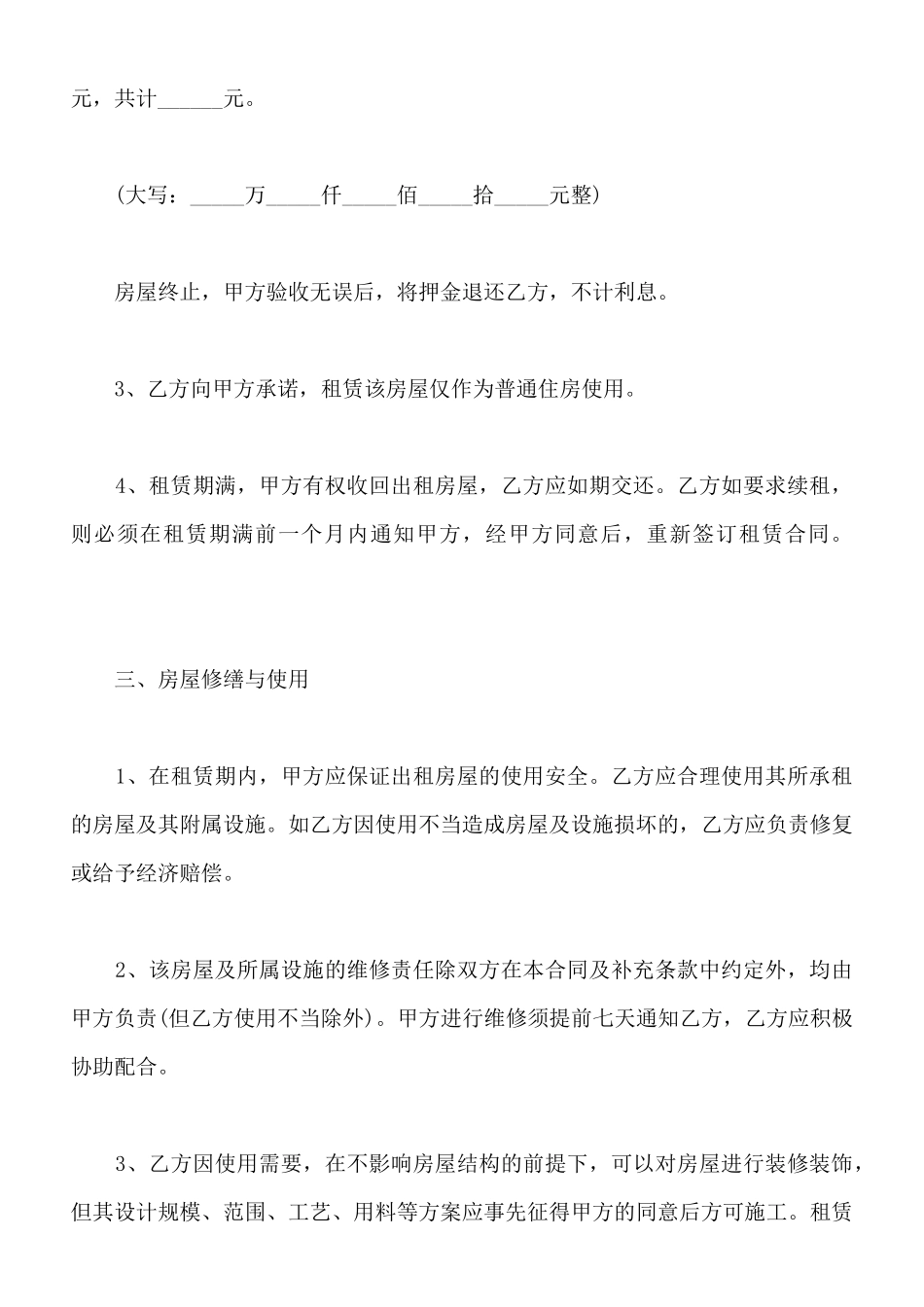 元，共计______元。

(大写：_____万_____仟_____佰_____拾_____元整)

房屋终止，甲方验收无误后，将押金退还乙方，不计利息。

3、乙方向甲方承诺，租赁该房屋仅作为普通住房使用。

4、租赁期满，甲方有权收回出租房屋，乙方应如期交还。乙方如要求续租，则必须在租赁期满前一个月内通知甲方，经甲方同意后，重新签订租赁合同。

三、房屋修缮与使用

1、在租赁期内，甲方应保证出租房屋的使用安全。乙方应合理使用其所承租的房屋及其附属设施。如乙方因使用不当造成房屋及设施损坏的，乙方应负责修复或给予经济赔偿。

2、该房屋及所属设施的维修责任除双方在本合同及补充条款中约定外，均由甲方负责(但乙方使用不当除外)。甲方进行维修须提前七天通知乙方，乙方应积极协助配合。

3、乙方因使用需要，在不影响房屋结构的前提下，可以对房屋进行装修装饰，但其设计规模、范围、工艺、用料等方案应事先征得甲方的同意后方可施工。租赁